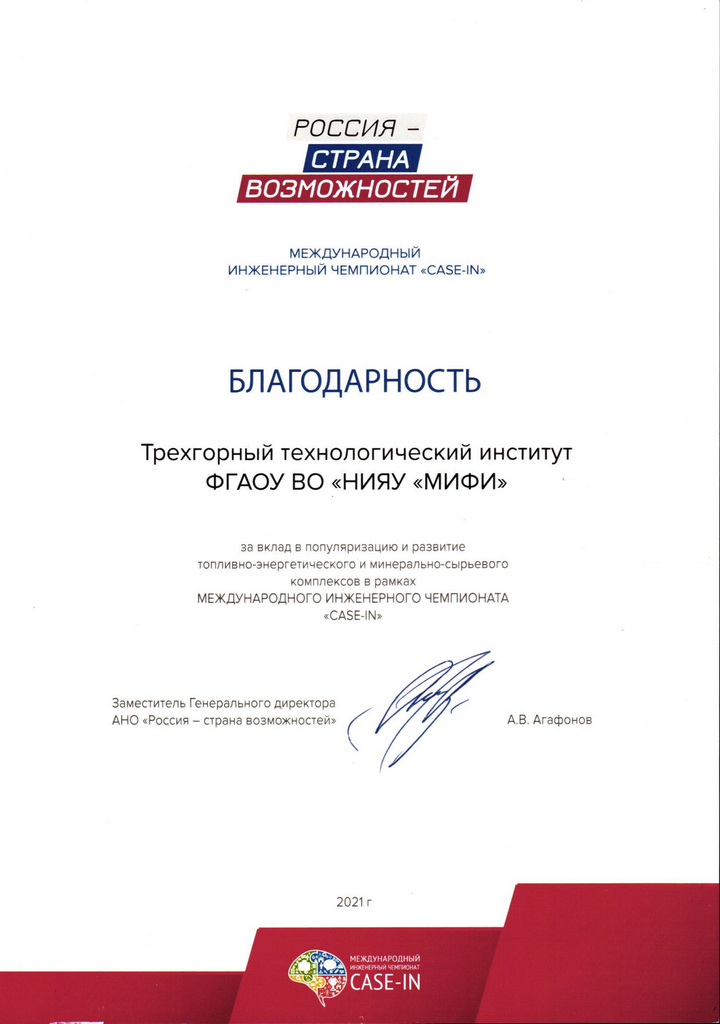 РОССИЯ –
СТРАНА
ВОЗМОЖНОСТЕЙ

МЕЖДУНАРОДНЫЙ
ИНЖЕНЕРНЫЙ ЧЕМПИОНАТ «CASE-IN»

БЛАГОДАРНОСТЬ

Трехгорный технологический институт
ФГАОУ ВО «НИЯУ «МИФИ»

за вклад в популяризацию и развитие топливно-энергетического и минерально-сырьевого комплексов в рамках
МЕЖДУНАРОДНОГО ИНЖЕНЕРНОГО ЧЕМПИОНАТА «CASE-IN»

Заместитель Генерального директора
АНО «Россия – страна возможностей»

А.В. Агафонов

2021 г

МЕЖДУНАРОДНЫЙ
ИНЖЕНЕРНЫЙ ЧЕМПИОНАТ
CASE-IN